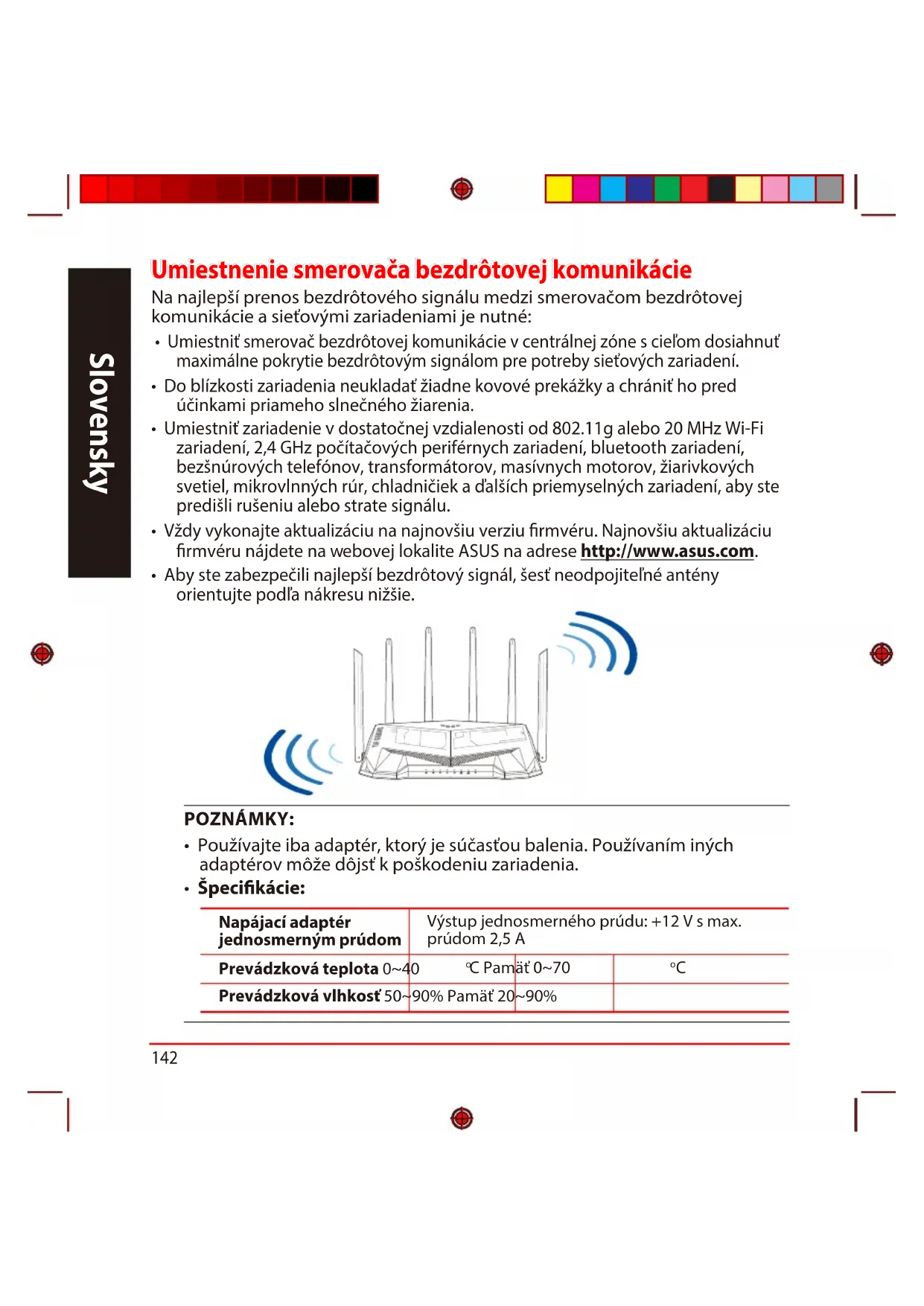 Slovensky

Umiestnenie smerovača bezdrôtovej komunikácie

Na najlepší prenos bezdrôtového signálu medzi smerovačom bezdrôtovej komunikácie a sieťovými zariadeniami je nutné:

• Umiestniť smerovač bezdrôtovej komunikácie v centrálnej zóne s cieľom dosiahnuť maximálne pokrytie bezdrôtovým signálom pre potreby sieťových zariadení.

• Do blízkosti zariadenia neukladať žiadne kovové prekážky a chrániť ho pred účinkami priameho slnečného žiarenia.

• Umiestniť zariadenie v dostatočnej vzdialenosti od 802.11g alebo 20 MHz Wi-Fi zariadení, 2,4 GHz počítačových periférnych zariadení, bluetooth zariadení, bezšnúrových telefónov, transformátorov, masívnych motorov, žiarivkových svetiel, mikrovlnných rúr, chladničiek a ďalších priemyselných zariadení, aby ste predišli rušeniu alebo strate signálu.

• Vždy vykonajte aktualizáciu na najnovšiu verziu firmvéru. Najnovšiu aktualizáciu firmvéru nájdete na webovej lokalite ASUS na adrese http://www.asus.com.

• Aby ste zabezpečili najlepší bezdrôtový signál, šesť neodpojiteľné antény orientujte podľa nákresu nižšie.

POZNÁMKY:

• Používajte iba adaptér, ktorý je súčasťou balenia. Používaním iných adaptérov môže dôjsť k poškodeniu zariadenia.

• Špecifikácie:

| Napájací adaptér jednosmerným prúdom | Výstup jednosmerného prúdu: +12 V s max. prúdom 2,5 A | | |
|---|---|---|---|
| Prevádzková teplota 0~40 | ℃ Pamäť 0~70 | | °C |
| Prevádzková vlhkosť 50~90% Pamäť 20~90% | | | |

142